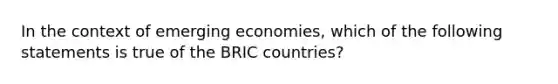 In the context of emerging economies, which of the following statements is true of the BRIC countries?